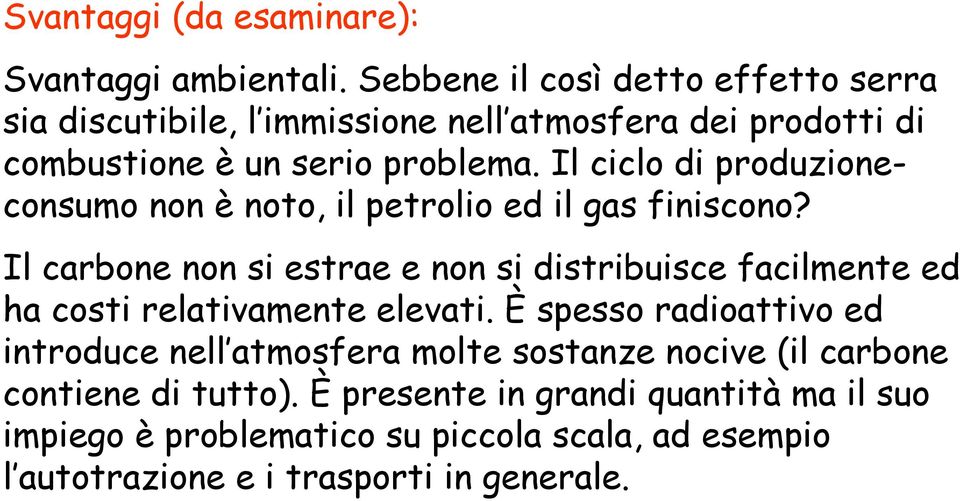 Svantaggi (da esaminare):

Svantaggi ambientali. Sebbene il così detto effetto serra sia discutibile, l'immissione nell'atmosfera dei prodotti di combustione è un serio problema. Il ciclo di produzione-consumo non è noto, il petrolio ed il gas finiscono?

Il carbone non si estrae e non si distribuisce facilmente ed ha costi relativamente elevati. È spesso radioattivo ed introduce nell'atmosfera molte sostanze nocive (il carbone contiene di tutto). È presente in grandi quantità ma il suo impiego è problematico su piccola scala, ad esempio l'autotrazione e i trasporti in generale.